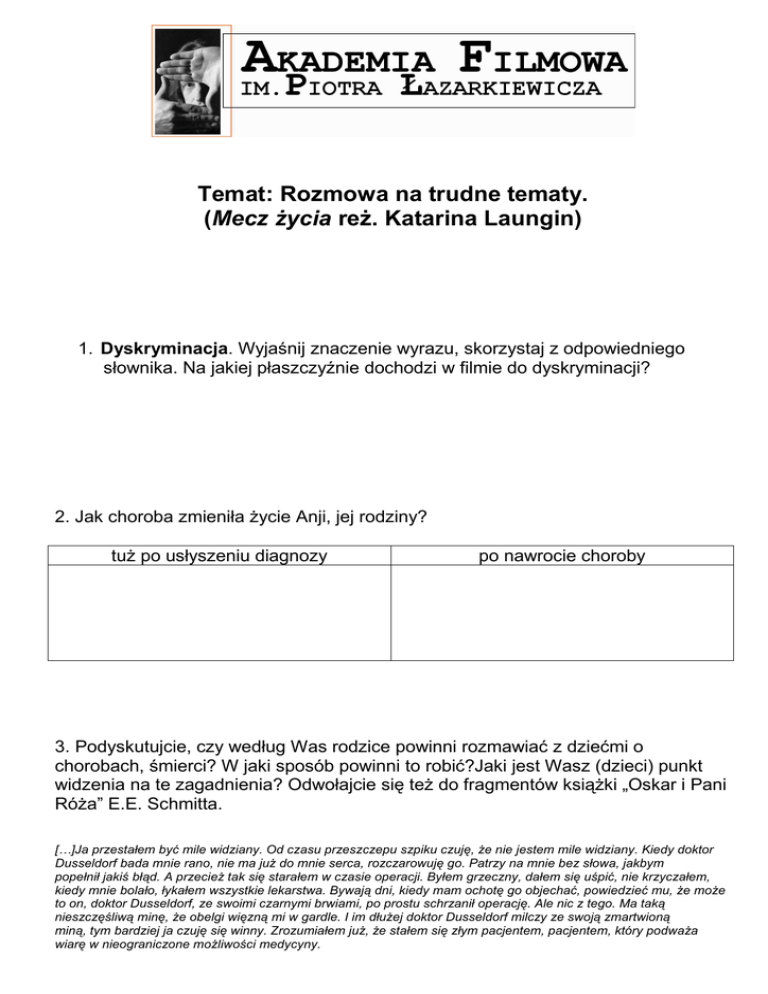 AKADEMIA FILMOWA
IM. PIOTRA ŁAZARKIEWICZA

Temat: Rozmowa na trudne tematy.
(Mecz życia reż. Katarina Laungin)

1. Dyskryminacja. Wyjaśnij znaczenie wyrazu, skorzystaj z odpowiedniego słownika. Na jakiej płaszczyźnie dochodzi w filmie do dyskryminacji?

2. Jak choroba zmieniła życie Anji, jej rodziny?

| tuż po usłyszeniu diagnozy | po nawrocie choroby |
|---|---|
| | |

3. Podyskutujcie, czy według Was rodzice powinni rozmawiać z dziećmi o chorobach, śmierci? W jaki sposób powinni to robić?Jaki jest Wasz (dzieci) punkt widzenia na te zagadnienia? Odwołajcie się też do fragmentów książki „Oskar i Pani Róża" E.E. Schmitta.

[…]Ja przestałem być mile widziany. Od czasu przeszczepu szpiku czuję, że nie jestem mile widziany. Kiedy doktor Dusseldorf bada mnie rano, nie ma już do mnie serca, rozczarowuję go. Patrzy na mnie bez słowa, jakbym popełnił jakiś błąd. A przecież tak się starałem w czasie operacji. Byłem grzeczny, dałem się uśpić, nie krzyczałem, kiedy mnie bolało, łykałem wszystkie lekarstwa. Bywają dni, kiedy mam ochotę go objechać, powiedzieć mu, że może to on, doktor Dusseldorf, ze swoimi czarnymi brwiami, po prostu schrzanił operację. Ale nic z tego. Ma taką nieszczęśliwą minę, że obelgi więzną mi w gardle. I im dłużej doktor Dusseldorf milczy ze swoją zmartwioną miną, tym bardziej ja czuję się winny. Zrozumiałem już, że stałem się złym pacjentem, pacjentem, który podważa wiarę w nieograniczone możliwości medycyny.